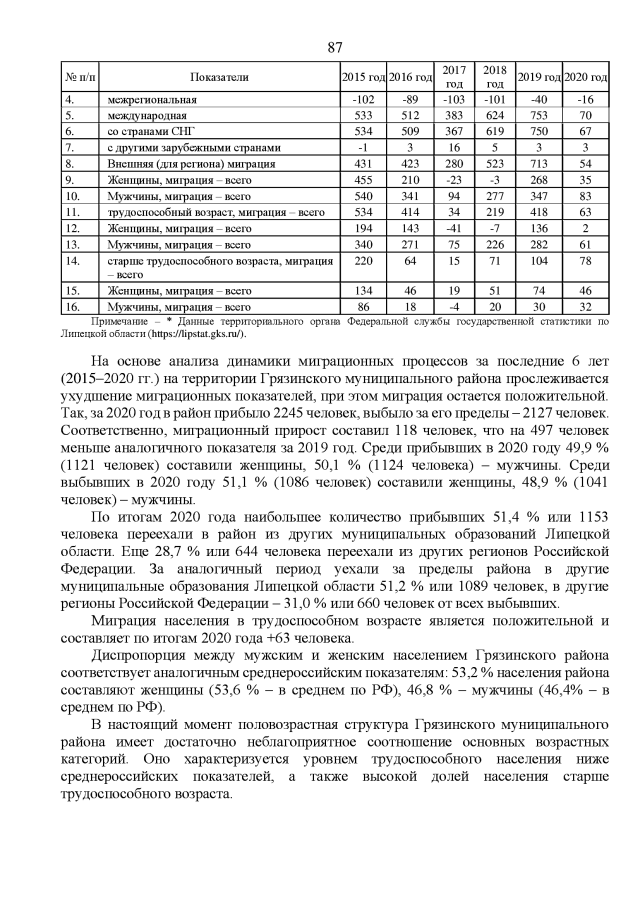 87

| № п/п | Показатели | 2015 год | 2016 год | 2017 год | 2018 год | 2019 год | 2020 год |
|---|---|---|---|---|---|---|---|
| 4. | межрегиональная | -102 | -89 | -103 | -101 | -40 | -16 |
| 5. | международная | 533 | 512 | 383 | 624 | 753 | 70 |
| 6. | со странами СНГ | 534 | 509 | 367 | 619 | 750 | 67 |
| 7. | с другими зарубежными странами | -1 | 3 | 16 | 5 | 3 | 3 |
| 8. | Внешняя (для региона) миграция | 431 | 423 | 280 | 523 | 713 | 54 |
| 9. | Женщины, миграция – всего | 455 | 210 | -23 | -3 | 268 | 35 |
| 10. | Мужчины, миграция – всего | 540 | 341 | 94 | 277 | 347 | 83 |
| 11. | трудоспособный возраст, миграция – всего | 534 | 414 | 34 | 219 | 418 | 63 |
| 12. | Женщины, миграция – всего | 194 | 143 | -41 | -7 | 136 | 2 |
| 13. | Мужчины, миграция – всего | 340 | 271 | 75 | 226 | 282 | 61 |
| 14. | старше трудоспособного возраста, миграция – всего | 220 | 64 | 15 | 71 | 104 | 78 |
| 15. | Женщины, миграция – всего | 134 | 46 | 19 | 51 | 74 | 46 |
| 16. | Мужчины, миграция – всего | 86 | 18 | -4 | 20 | 30 | 32 |

Примечание – * Данные территориального органа Федеральной службы государственной статистики по Липецкой области (https://lipstat.gks.ru/).

На основе анализа динамики миграционных процессов за последние 6 лет (2015–2020 гг.) на территории Грязинского муниципального района прослеживается ухудшение миграционных показателей, при этом миграция остается положительной. Так, за 2020 год в район прибыло 2245 человек, выбыло за его пределы – 2127 человек. Соответственно, миграционный прирост составил 118 человек, что на 497 человек меньше аналогичного показателя за 2019 год. Среди прибывших в 2020 году 49,9 % (1121 человек) составили женщины, 50,1 % (1124 человека) – мужчины. Среди выбывших в 2020 году 51,1 % (1086 человек) составили женщины, 48,9 % (1041 человек) – мужчины.

По итогам 2020 года наибольшее количество прибывших 51,4 % или 1153 человека переехали в район из других муниципальных образований Липецкой области. Еще 28,7 % или 644 человека переехали из других регионов Российской Федерации. За аналогичный период уехали за пределы района в другие муниципальные образования Липецкой области 51,2 % или 1089 человек, в другие регионы Российской Федерации – 31,0 % или 660 человек от всех выбывших.

Миграция населения в трудоспособном возрасте является положительной и составляет по итогам 2020 года +63 человека.

Диспропорция между мужским и женским населением Грязинского района соответствует аналогичным среднероссийским показателям: 53,2 % населения района составляют женщины (53,6 % – в среднем по РФ), 46,8 % – мужчины (46,4% – в среднем по РФ).

В настоящий момент половозрастная структура Грязинского муниципального района имеет достаточно неблагоприятное соотношение основных возрастных категорий. Оно характеризуется уровнем трудоспособного населения ниже среднероссийских показателей, а также высокой долей населения старше трудоспособного возраста.